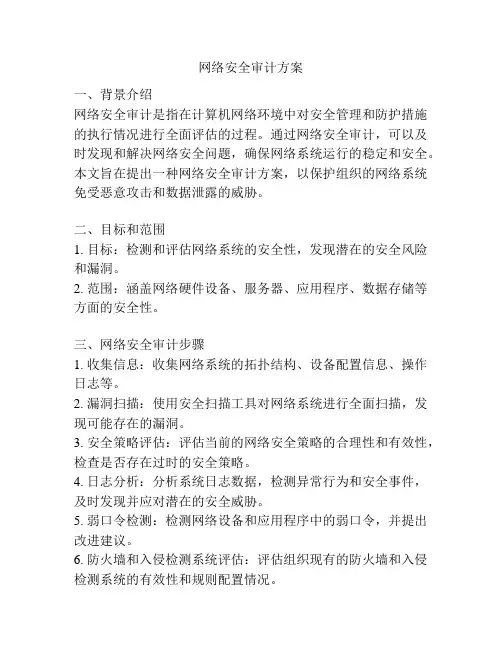 网络安全审计方案

一、背景介绍
网络安全审计是指在计算机网络环境中对安全管理和防护措施的执行情况进行全面评估的过程。通过网络安全审计，可以及时发现和解决网络安全问题，确保网络系统运行的稳定和安全。本文旨在提出一种网络安全审计方案，以保护组织的网络系统免受恶意攻击和数据泄露的威胁。

二、目标和范围
1. 目标：检测和评估网络系统的安全性，发现潜在的安全风险和漏洞。
2. 范围：涵盖网络硬件设备、服务器、应用程序、数据存储等方面的安全性。

三、网络安全审计步骤
1. 收集信息：收集网络系统的拓扑结构、设备配置信息、操作日志等。
2. 漏洞扫描：使用安全扫描工具对网络系统进行全面扫描，发现可能存在的漏洞。
3. 安全策略评估：评估当前的网络安全策略的合理性和有效性，检查是否存在过时的安全策略。
4. 日志分析：分析系统日志数据，检测异常行为和安全事件，及时发现并应对潜在的安全威胁。
5. 弱口令检测：检测网络设备和应用程序中的弱口令，并提出改进建议。
6. 防火墙和入侵检测系统评估：评估组织现有的防火墙和入侵检测系统的有效性和规则配置情况。